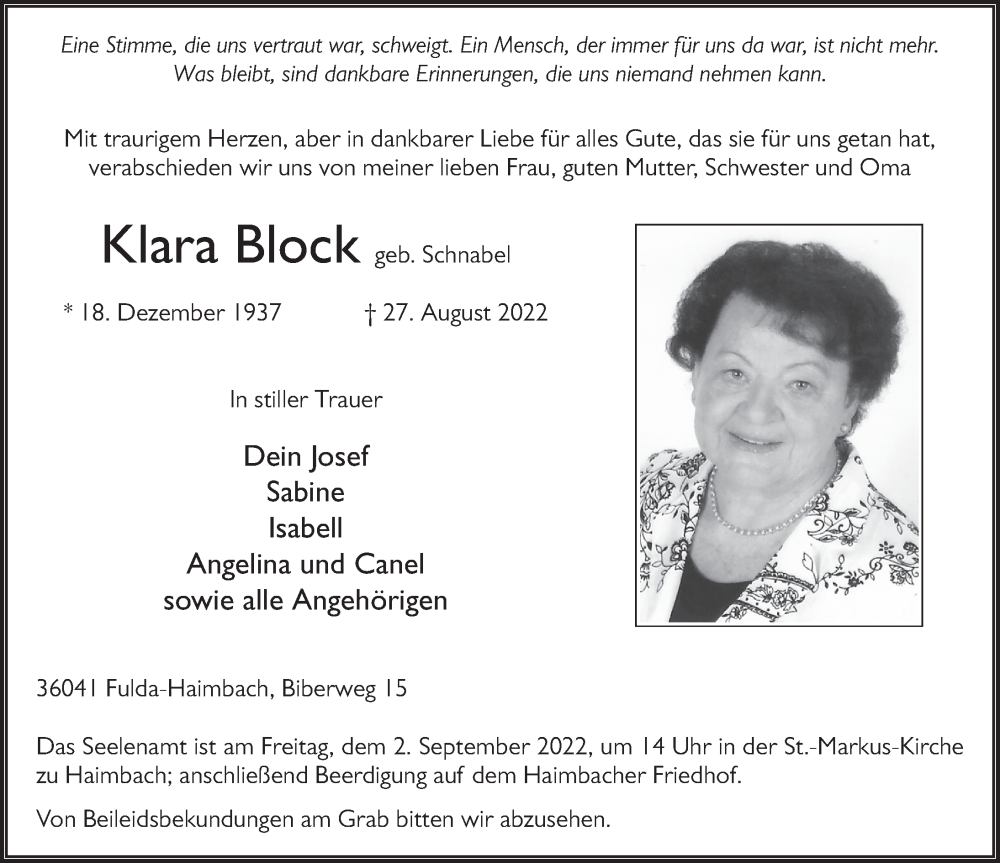 Eine Stimme, die uns vertraut war, schweigt. Ein Mensch, der immer für uns da war, ist nicht mehr. Was bleibt, sind dankbare Erinnerungen, die uns niemand nehmen kann.

Mit traurigem Herzen, aber in dankbarer Liebe für alles Gute, das sie für uns getan hat, verabschieden wir uns von meiner lieben Frau, guten Mutter, Schwester und Oma

Klara Block geb. Schnabel

* 18. Dezember 1937 † 27. August 2022

In stiller Trauer

Dein Josef
Sabine
Isabell
Angelina und Canel
sowie alle Angehörigen

36041 Fulda-Haimbach, Biberweg 15

Das Seelenamt ist am Freitag, dem 2. September 2022, um 14 Uhr in der St.-Markus-Kirche zu Haimbach; anschließend Beerdigung auf dem Haimbacher Friedhof.

Von Beileidsbekundungen am Grab bitten wir abzusehen.